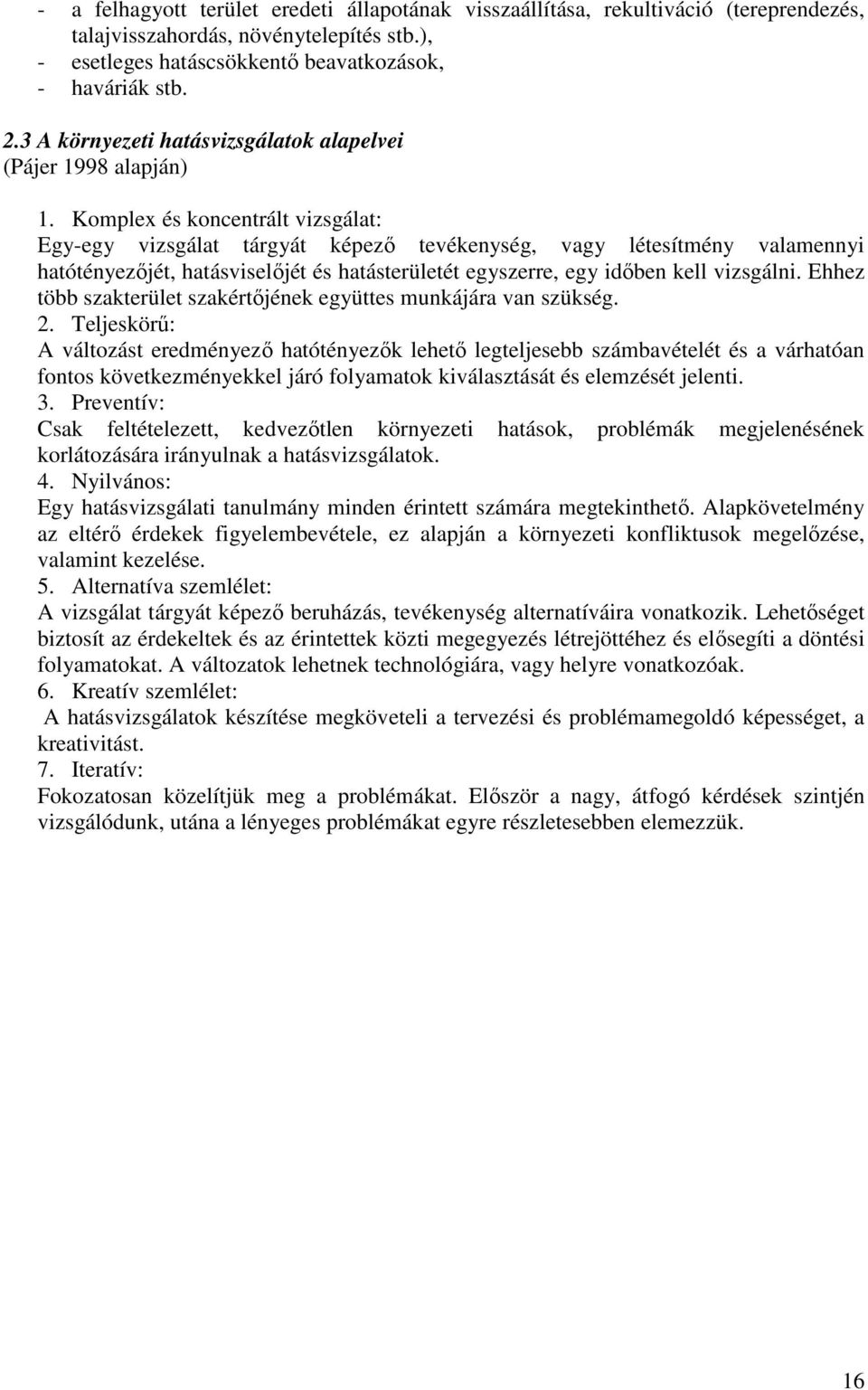 - a felhagyott terület eredeti állapotának visszaállítása, rekultiváció (tereprendezés, talajvisszahordás, növénytelepítés stb.),
- esetleges hatáscsökkentő beavatkozások,
- haváriák stb.

2.3 A környezeti hatásvizsgálatok alapelvei
(Pájer 1998 alapján)

1. Komplex és koncentrált vizsgálat:
Egy-egy vizsgálat tárgyát képező tevékenység, vagy létesítmény valamennyi hatótényezőjét, hatásviselőjét és hatásterületét egyszerre, egy időben kell vizsgálni. Ehhez több szakterület szakértőjének együttes munkájára van szükség.
2. Teljeskörű:
A változást eredményező hatótényezők lehető legteljesebb számbavételét és a várhatóan fontos következményekkel járó folyamatok kiválasztását és elemzését jelenti.
3. Preventív:
Csak feltételezett, kedvezőtlen környezeti hatások, problémák megjelenésének korlátozására irányulnak a hatásvizsgálatok.
4. Nyilvános:
Egy hatásvizsgálati tanulmány minden érintett számára megtekinthető. Alapkövetelmény az eltérő érdekek figyelembevétele, ez alapján a környezeti konfliktusok megelőzése, valamint kezelése.
5. Alternatíva szemlélet:
A vizsgálat tárgyát képező beruházás, tevékenység alternatíváira vonatkozik. Lehetőséget biztosít az érdekeltek és az érintettek közti megegyezés létrejöttéhez és elősegíti a döntési folyamatokat. A változatok lehetnek technológiára, vagy helyre vonatkozóak.
6. Kreatív szemlélet:
A hatásvizsgálatok készítése megköveteli a tervezési és problémamegoldó képességet, a kreativitást.
7. Iteratív:
Fokozatosan közelítjük meg a problémákat. Először a nagy, átfogó kérdések szintjén vizsgálódunk, utána a lényeges problémákat egyre részletesebben elemezzük.

16